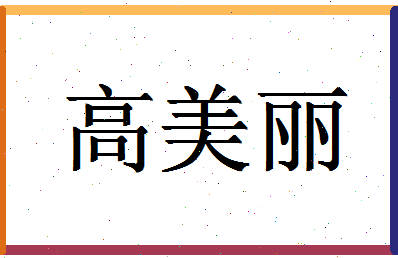 高美丽